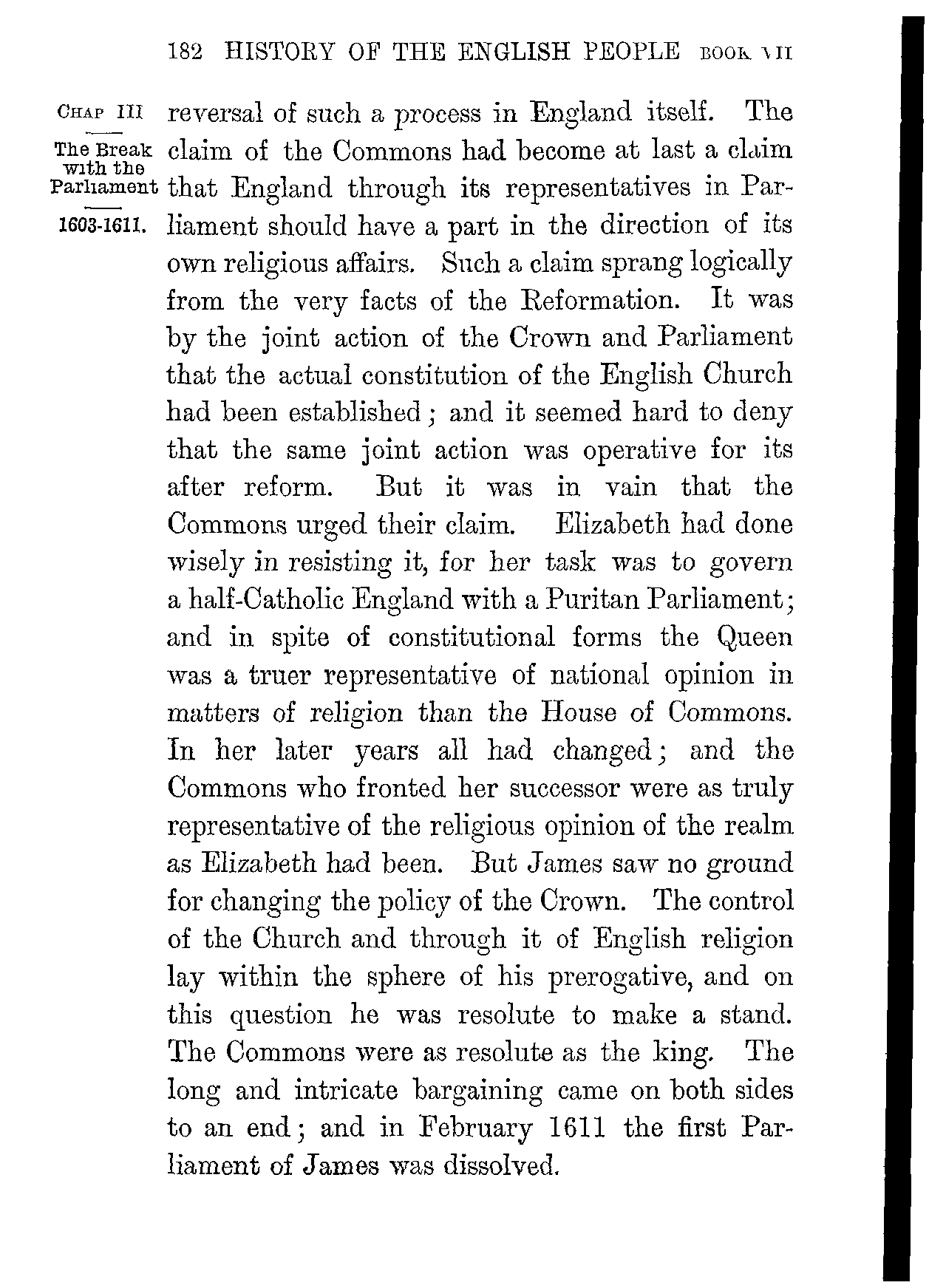 182 HISTORY OF THE ENGLISH PEOPLE BOOK VII

CHAP III

The Break with the Parliament

1603-1611.

reversal of such a process in England itself. The claim of the Commons had become at last a claim that England through its representatives in Parliament should have a part in the direction of its own religious affairs. Such a claim sprang logically from the very facts of the Reformation. It was by the joint action of the Crown and Parliament that the actual constitution of the English Church had been established; and it seemed hard to deny that the same joint action was operative for its after reform. But it was in vain that the Commons urged their claim. Elizabeth had done wisely in resisting it, for her task was to govern a half-Catholic England with a Puritan Parliament; and in spite of constitutional forms the Queen was a truer representative of national opinion in matters of religion than the House of Commons. In her later years all had changed; and the Commons who fronted her successor were as truly representative of the religious opinion of the realm as Elizabeth had been. But James saw no ground for changing the policy of the Crown. The control of the Church and through it of English religion lay within the sphere of his prerogative, and on this question he was resolute to make a stand. The Commons were as resolute as the king. The long and intricate bargaining came on both sides to an end; and in February 1611 the first Parliament of James was dissolved.